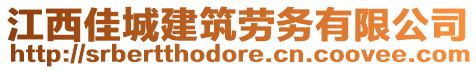 江西佳城建筑劳务有限公司
http://srbertthodore.cn.coovee.com